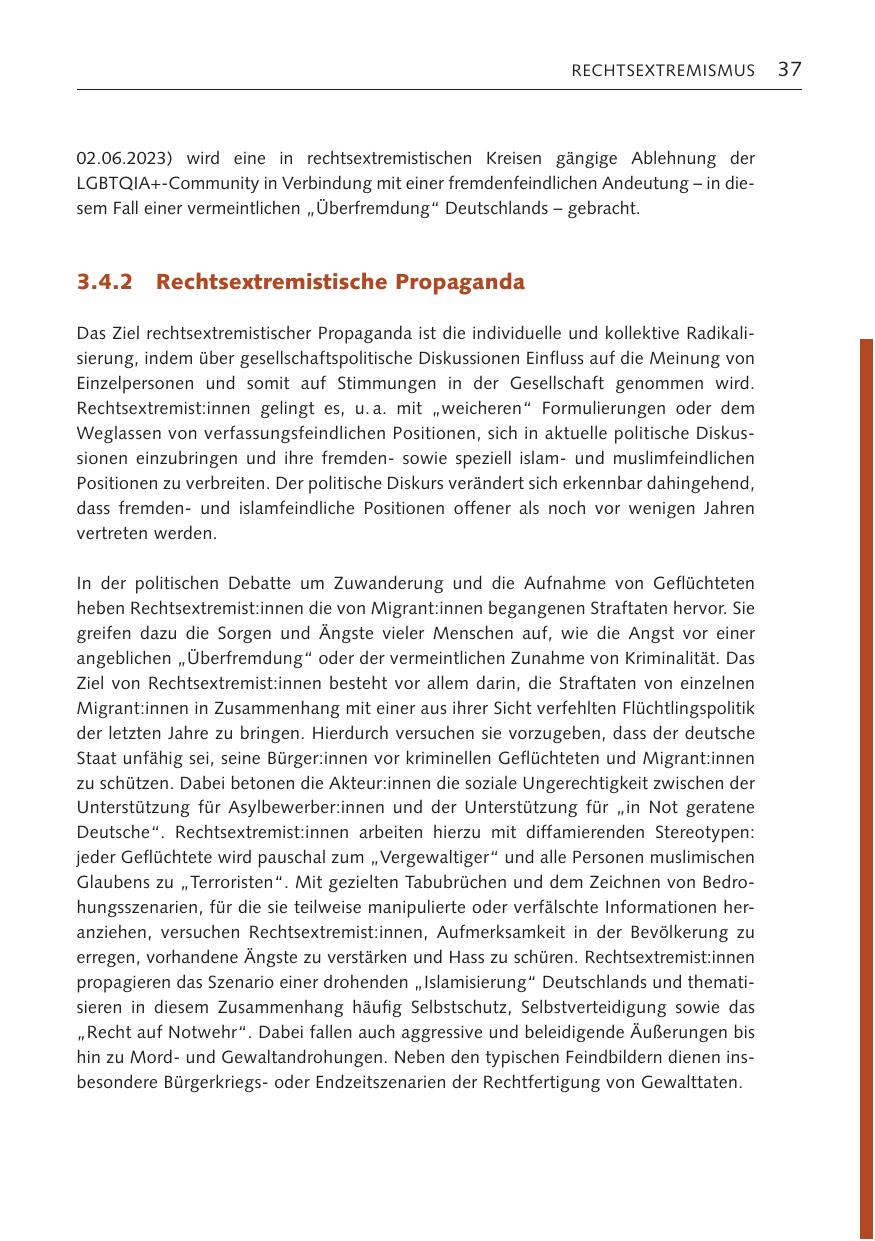 RECHTSEXTREMISMUS 37

02.06.2023) wird eine in rechtsextremistischen Kreisen gängige Ablehnung der LGBTQIA+-Community in Verbindung mit einer fremdenfeindlichen Andeutung – in diesem Fall einer vermeintlichen „Überfremdung“ Deutschlands – gebracht.

3.4.2 Rechtsextremistische Propaganda

Das Ziel rechtsextremistischer Propaganda ist die individuelle und kollektive Radikalisierung, indem über gesellschaftspolitische Diskussionen Einfluss auf die Meinung von Einzelpersonen und somit auf Stimmungen in der Gesellschaft genommen wird. Rechtsextremist:innen gelingt es, u. a. mit „weicheren“ Formulierungen oder dem Weglassen von verfassungsfeindlichen Positionen, sich in aktuelle politische Diskussionen einzubringen und ihre fremden- sowie speziell islam- und muslimfeindlichen Positionen zu verbreiten. Der politische Diskurs verändert sich erkennbar dahingehend, dass fremden- und islamfeindliche Positionen offener als noch vor wenigen Jahren vertreten werden.

In der politischen Debatte um Zuwanderung und die Aufnahme von Geflüchteten heben Rechtsextremist:innen die von Migrant:innen begangenen Straftaten hervor. Sie greifen dazu die Sorgen und Ängste vieler Menschen auf, wie die Angst vor einer angeblichen „Überfremdung“ oder der vermeintlichen Zunahme von Kriminalität. Das Ziel von Rechtsextremist:innen besteht vor allem darin, die Straftaten von einzelnen Migrant:innen in Zusammenhang mit einer aus ihrer Sicht verfehlten Flüchtlingspolitik der letzten Jahre zu bringen. Hierdurch versuchen sie vorzugeben, dass der deutsche Staat unfähig sei, seine Bürger:innen vor kriminellen Geflüchteten und Migrant:innen zu schützen. Dabei betonen die Akteur:innen die soziale Ungerechtigkeit zwischen der Unterstützung für Asylbewerber:innen und der Unterstützung für „in Not geratene Deutsche“. Rechtsextremist:innen arbeiten hierzu mit diffamierenden Stereotypen: jeder Geflüchtete wird pauschal zum „Vergewaltiger“ und alle Personen muslimischen Glaubens zu „Terroristen“. Mit gezielten Tabubrüchen und dem Zeichnen von Bedrohungsszenarien, für die sie teilweise manipulierte oder verfälschte Informationen heranziehen, versuchen Rechtsextremist:innen, Aufmerksamkeit in der Bevölkerung zu erregen, vorhandene Ängste zu verstärken und Hass zu schüren. Rechtsextremist:innen propagieren das Szenario einer drohenden „Islamisierung“ Deutschlands und thematisieren in diesem Zusammenhang häufig Selbstschutz, Selbstverteidigung sowie das „Recht auf Notwehr“. Dabei fallen auch aggressive und beleidigende Äußerungen bis hin zu Mord- und Gewaltandrohungen. Neben den typischen Feindbildern dienen insbesondere Bürgerkriegs- oder Endzeitszenarien der Rechtfertigung von Gewalttaten.